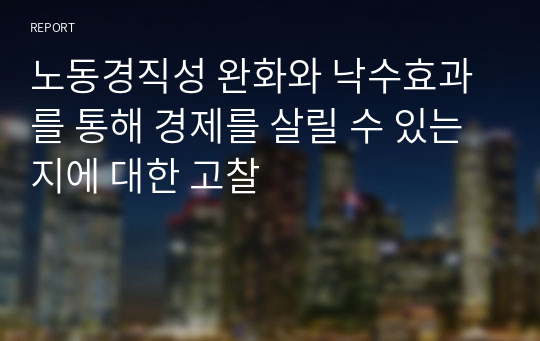 REPORT

노동경직성 완화와 낙수효과를 통해 경제를 살릴 수 있는지에 대한 고찰